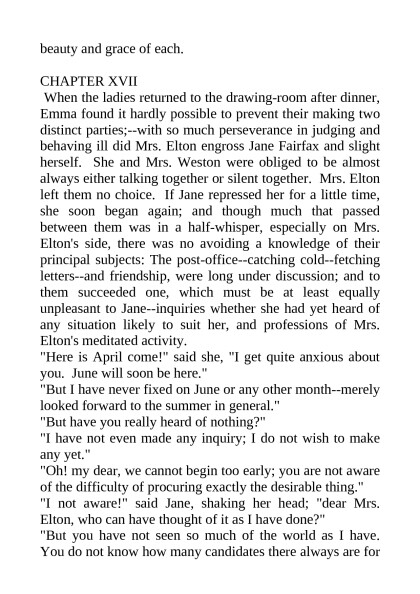 beauty and grace of each.

CHAPTER XVII
When the ladies returned to the drawing-room after dinner, Emma found it hardly possible to prevent their making two distinct parties;--with so much perseverance in judging and behaving ill did Mrs. Elton engross Jane Fairfax and slight herself. She and Mrs. Weston were obliged to be almost always either talking together or silent together. Mrs. Elton left them no choice. If Jane repressed her for a little time, she soon began again; and though much that passed between them was in a half-whisper, especially on Mrs. Elton's side, there was no avoiding a knowledge of their principal subjects: The post-office--catching cold--fetching letters--and friendship, were long under discussion; and to them succeeded one, which must be at least equally unpleasant to Jane--inquiries whether she had yet heard of any situation likely to suit her, and professions of Mrs. Elton's meditated activity.
"Here is April come!" said she, "I get quite anxious about you. June will soon be here."
"But I have never fixed on June or any other month--merely looked forward to the summer in general."
"But have you really heard of nothing?"
"I have not even made any inquiry; I do not wish to make any yet."
"Oh! my dear, we cannot begin too early; you are not aware of the difficulty of procuring exactly the desirable thing."
"I not aware!" said Jane, shaking her head; "dear Mrs. Elton, who can have thought of it as I have done?"
"But you have not seen so much of the world as I have. You do not know how many candidates there always are for